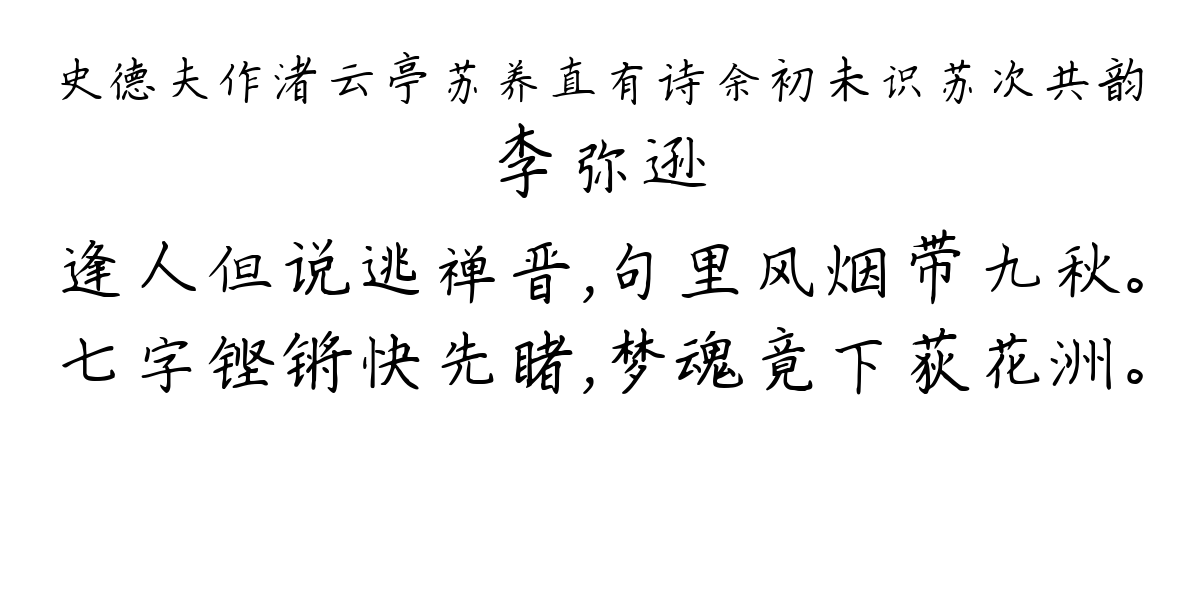 史德夫作渚云亭苏养直有诗余初未识苏次共韵
李弥逊

逢人但说逃禅晋,句里风烟带九秋。
七字铿锵快先睹,梦魂竟下荻花洲。